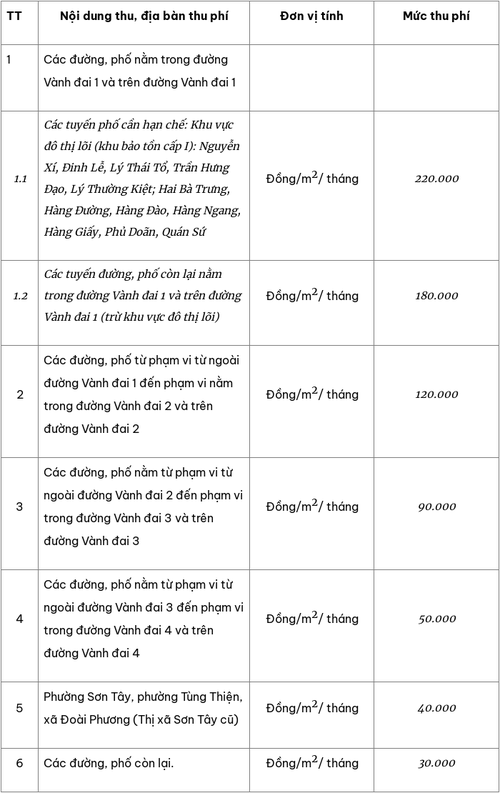 | TT | Nội dung thu, địa bàn thu phí | Đơn vị tính | Mức thu phí |
|---|---|---|---|
| 1 | Các đường, phố nằm trong đường Vành đai 1 và trên đường Vành đai 1 | | |
| 1.1 | Các tuyến phố cần hạn chế: Khu vực đô thị lõi (khu bảo tồn cấp I): Nguyễn Xí, Đinh Lễ, Lý Thái Tổ, Trần Hưng Đạo, Lý Thường Kiệt; Hai Bà Trưng, Hàng Đường, Hàng Đào, Hàng Ngang, Hàng Giấy, Phủ Doãn, Quán Sứ | Đồng/$m^2$/ tháng | 220.000 |
| 1.2 | Các tuyến đường, phố còn lại nằm trong đường Vành đai 1 và trên đường Vành đai 1 (trừ khu vực đô thị lõi) | Đồng/$m^2$/ tháng | 180.000 |
| 2 | Các đường, phố từ phạm vi từ ngoài đường Vành đai 1 đến phạm vi nằm trong đường Vành đai 2 và trên đường Vành đai 2 | Đồng/$m^2$/ tháng | 120.000 |
| 3 | Các đường, phố nằm từ phạm vi từ ngoài đường Vành đai 2 đến phạm vi trong đường Vành đai 3 và trên đường Vành đai 3 | Đồng/$m^2$/ tháng | 90.000 |
| 4 | Các đường, phố nằm từ phạm vi từ ngoài đường Vành đai 3 đến phạm vi trong đường Vành đai 4 và trên đường Vành đai 4 | Đồng/$m^2$/ tháng | 50.000 |
| 5 | Phường Sơn Tây, phường Tùng Thiện, xã Đoài Phương (Thị xã Sơn Tây cũ) | Đồng/$m^2$/ tháng | 40.000 |
| 6 | Các đường, phố còn lại. | Đồng/$m^2$/ tháng | 30.000 |